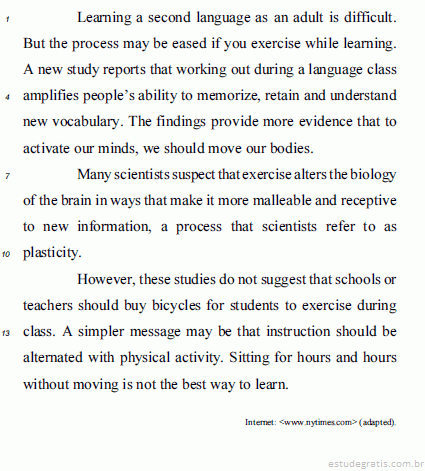 1 Learning a second language as an adult is difficult. But the process may be eased if you exercise while learning. A new study reports that working out during a language class 4 amplifies people's ability to memorize, retain and understand new vocabulary. The findings provide more evidence that to activate our minds, we should move our bodies.

7 Many scientists suspect that exercise alters the biology of the brain in ways that make it more malleable and receptive to new information, a process that scientists refer to as 10 plasticity.

However, these studies do not suggest that schools or teachers should buy bicycles for students to exercise during 13 class. A simpler message may be that instruction should be alternated with physical activity. Sitting for hours and hours without moving is not the best way to learn.

Internet: <www.nytimes.com> (adapted).

estudegratis.com.br